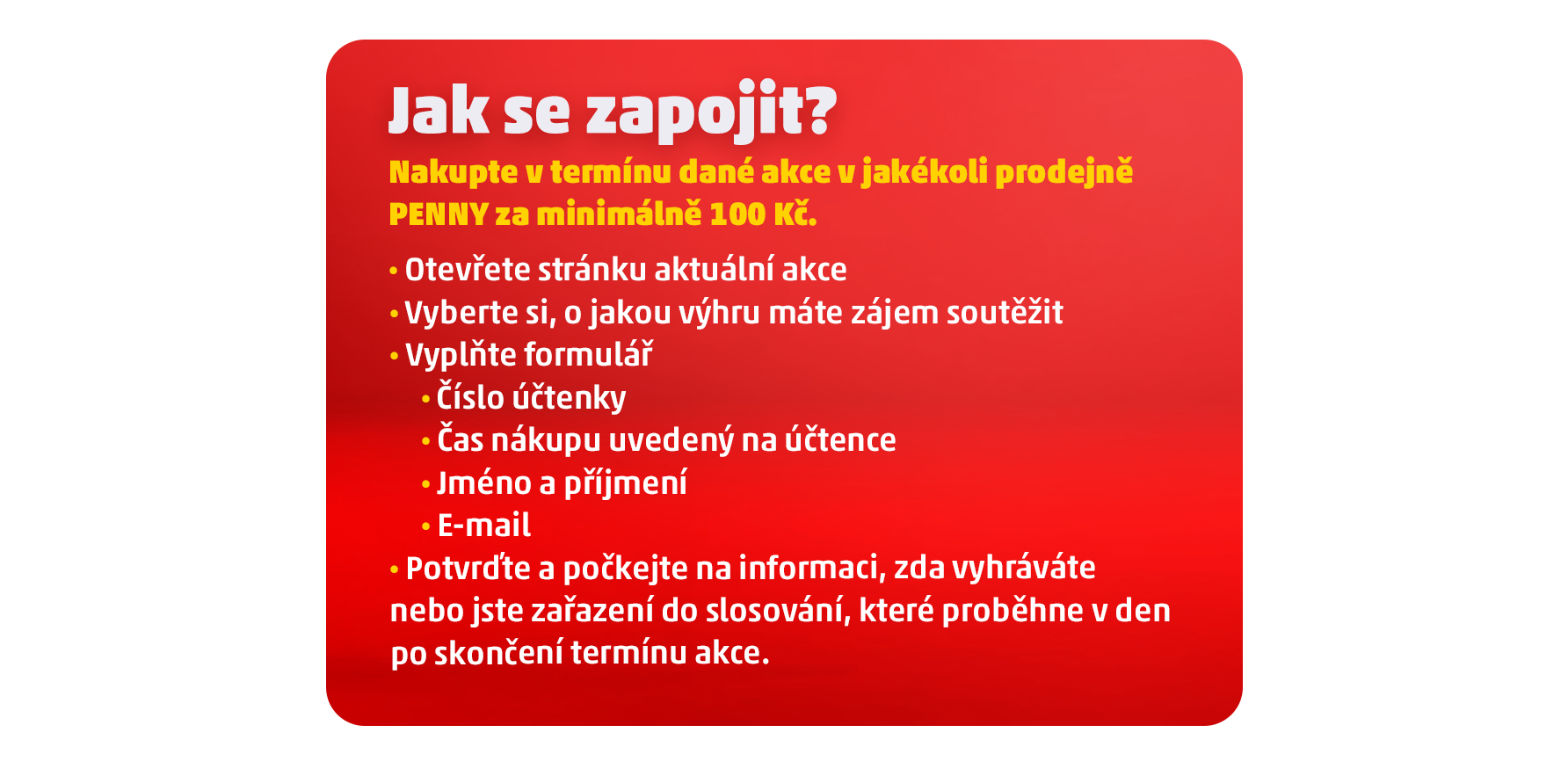 Jak se zapojit?

Nakupte v termínu dané akce v jakékoli prodejně PENNY za minimálně 100 Kč.

• Otevřete stránku aktuální akce
• Vyberte si, o jakou výhru máte zájem soutěžit
• Vyplňte formulář
  • Číslo účtenky
  • Čas nákupu uvedený na účtence
  • Jméno a příjmení
  • E-mail
• Potvrďte a počkejte na informaci, zda vyhráváte nebo jste zařazení do slosování, které proběhne v den po skončení termínu akce.